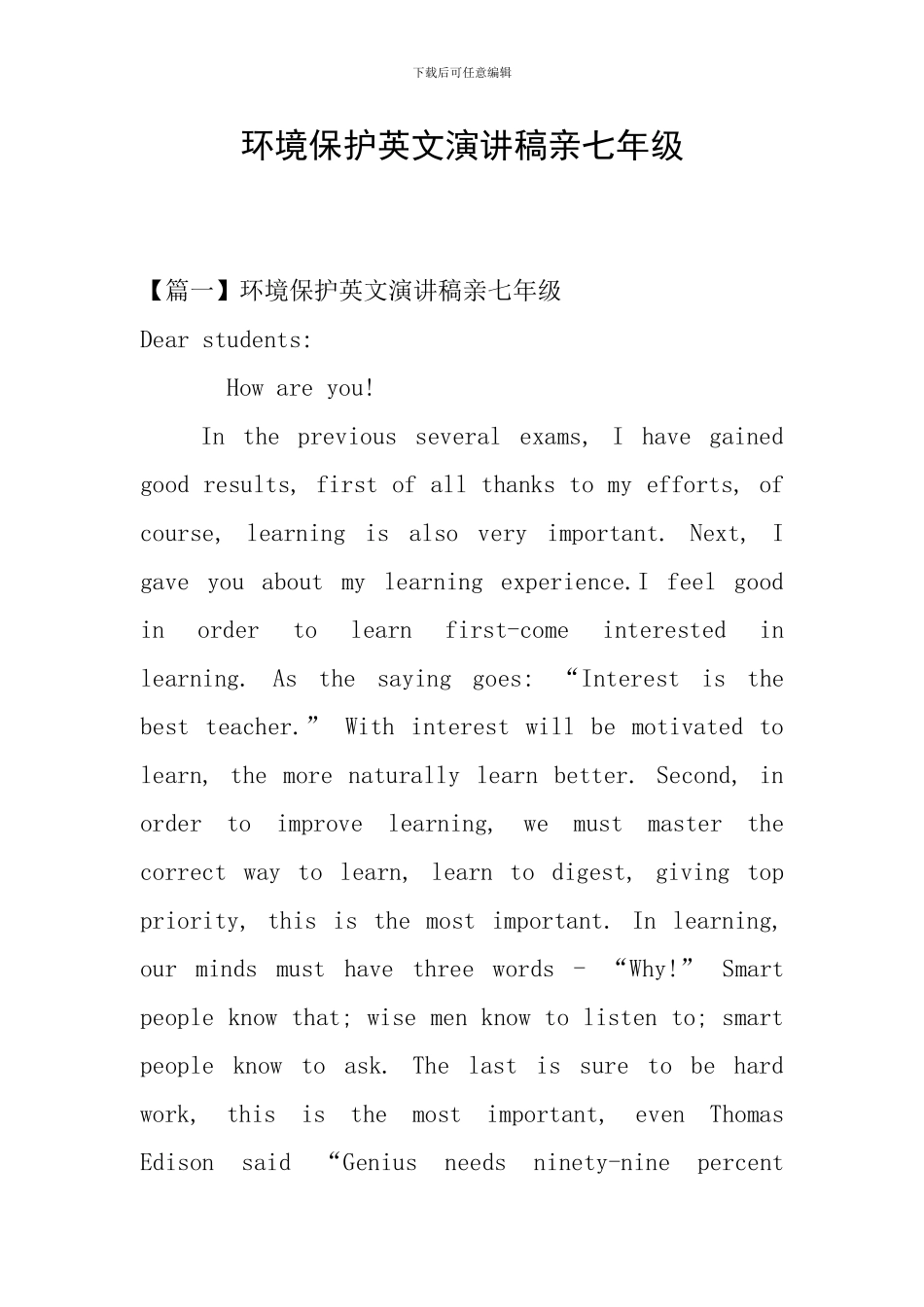 下载后可任意编辑

环境保护英文演讲稿亲七年级

【篇一】环境保护英文演讲稿亲七年级

Dear students:

How are you!

In the previous several exams, I have gained good results, first of all thanks to my efforts, of course, learning is also very important. Next, I gave you about my learning experience.I feel good in order to learn first-come interested in learning. As the saying goes: “Interest is the best teacher.” With interest will be motivated to learn, the more naturally learn better. Second, in order to improve learning, we must master the correct way to learn, learn to digest, giving top priority, this is the most important. In learning, our minds must have three words - “Why!” Smart people know that; wise men know to listen to; smart people know to ask. The last is sure to be hard work, this is the most important, even Thomas Edison said “Genius needs ninety-nine percent